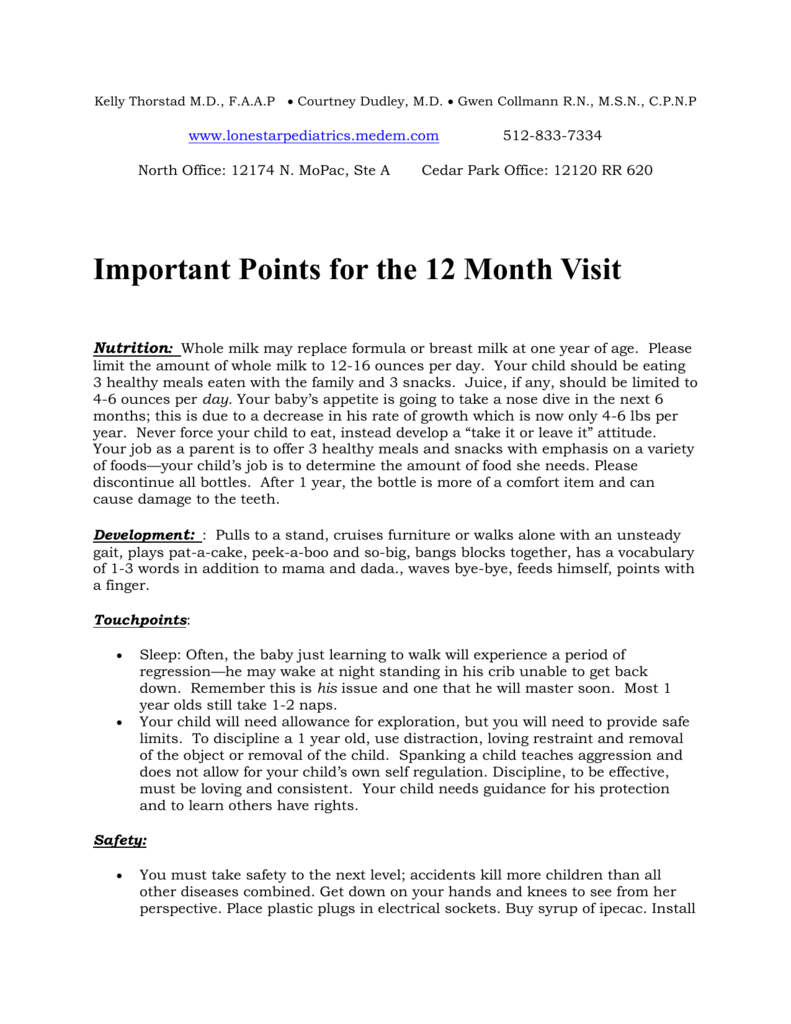 Kelly Thorstad M.D., F.A.A.P • Courtney Dudley, M.D. • Gwen Collmann R.N., M.S.N., C.P.N.P

www.lonestarpediatrics.medem.com 512-833-7334

North Office: 12174 N. MoPac, Ste A Cedar Park Office: 12120 RR 620

Important Points for the 12 Month Visit

Nutrition: Whole milk may replace formula or breast milk at one year of age. Please limit the amount of whole milk to 12-16 ounces per day. Your child should be eating 3 healthy meals eaten with the family and 3 snacks. Juice, if any, should be limited to 4-6 ounces per day. Your baby's appetite is going to take a nose dive in the next 6 months; this is due to a decrease in his rate of growth which is now only 4-6 lbs per year. Never force your child to eat, instead develop a "take it or leave it" attitude. Your job as a parent is to offer 3 healthy meals and snacks with emphasis on a variety of foods—your child's job is to determine the amount of food she needs. Please discontinue all bottles. After 1 year, the bottle is more of a comfort item and can cause damage to the teeth.

Development: : Pulls to a stand, cruises furniture or walks alone with an unsteady gait, plays pat-a-cake, peek-a-boo and so-big, bangs blocks together, has a vocabulary of 1-3 words in addition to mama and dada., waves bye-bye, feeds himself, points with a finger.

Touchpoints:

• Sleep: Often, the baby just learning to walk will experience a period of regression—he may wake at night standing in his crib unable to get back down. Remember this is his issue and one that he will master soon. Most 1 year olds still take 1-2 naps.
• Your child will need allowance for exploration, but you will need to provide safe limits. To discipline a 1 year old, use distraction, loving restraint and removal of the object or removal of the child. Spanking a child teaches aggression and does not allow for your child's own self regulation. Discipline, to be effective, must be loving and consistent. Your child needs guidance for his protection and to learn others have rights.

Safety:

• You must take safety to the next level; accidents kill more children than all other diseases combined. Get down on your hands and knees to see from her perspective. Place plastic plugs in electrical sockets. Buy syrup of ipecac. Install